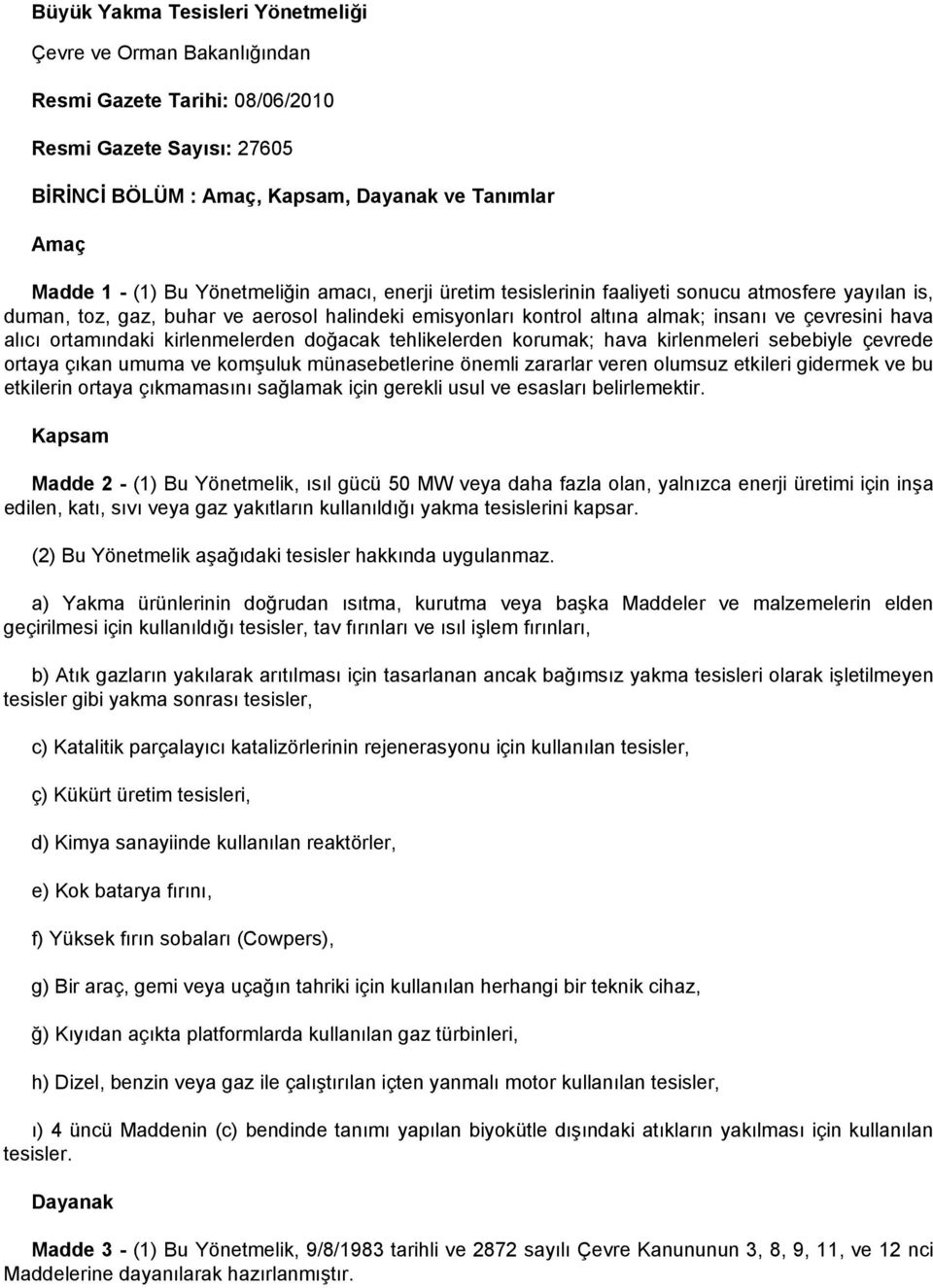 Büyük Yakma Tesisleri Yönetmeliği

Çevre ve Orman Bakanlığından

Resmi Gazete Tarihi: 08/06/2010

Resmi Gazete Sayısı: 27605

BİRİNCİ BÖLÜM : Amaç, Kapsam, Dayanak ve Tanımlar

Amaç

Madde 1 - (1) Bu Yönetmeliğin amacı, enerji üretim tesislerinin faaliyeti sonucu atmosfere yayılan is, duman, toz, gaz, buhar ve aerosol halindeki emisyonları kontrol altına almak; insanı ve çevresini hava alıcı ortamındaki kirlenmelerden doğacak tehlikelerden korumak; hava kirlenmeleri sebebiyle çevrede ortaya çıkan umuma ve komşuluk münasebetlerine önemli zararlar veren olumsuz etkileri gidermek ve bu etkilerin ortaya çıkmamasını sağlamak için gerekli usul ve esasları belirlemektir.

Kapsam

Madde 2 - (1) Bu Yönetmelik, ısıl gücü 50 MW veya daha fazla olan, yalnızca enerji üretimi için inşa edilen, katı, sıvı veya gaz yakıtların kullanıldığı yakma tesislerini kapsar.

(2) Bu Yönetmelik aşağıdaki tesisler hakkında uygulanmaz.

a) Yakma ürünlerinin doğrudan ısıtma, kurutma veya başka Maddeler ve malzemelerin elden geçirilmesi için kullanıldığı tesisler, tav fırınları ve ısıl işlem fırınları,

b) Atık gazların yakılarak arıtılması için tasarlanan ancak bağımsız yakma tesisleri olarak işletilmeyen tesisler gibi yakma sonrası tesisler,

c) Katalitik parçalayıcı katalizörlerinin rejenerasyonu için kullanılan tesisler,

ç) Kükürt üretim tesisleri,

d) Kimya sanayiinde kullanılan reaktörler,

e) Kok batarya fırını,

f) Yüksek fırın sobaları (Cowpers),

g) Bir araç, gemi veya uçağın tahriki için kullanılan herhangi bir teknik cihaz,

ğ) Kıyıdan açıkta platformlarda kullanılan gaz türbinleri,

h) Dizel, benzin veya gaz ile çalıştırılan içten yanmalı motor kullanılan tesisler,

ı) 4 üncü Maddenin (c) bendinde tanımı yapılan biyokütle dışındaki atıkların yakılması için kullanılan tesisler.

Dayanak

Madde 3 - (1) Bu Yönetmelik, 9/8/1983 tarihli ve 2872 sayılı Çevre Kanununun 3, 8, 9, 11, ve 12 nci Maddelerine dayanılarak hazırlanmıştır.